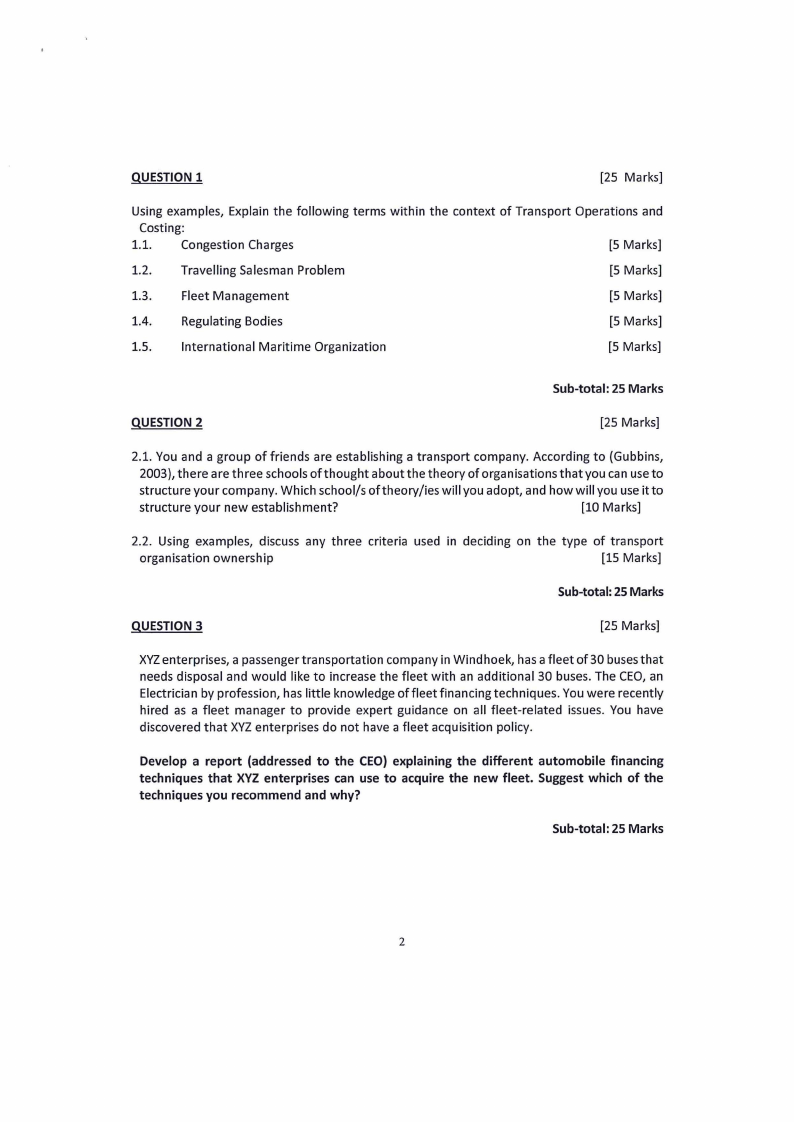 QUESTION 1 [25 Marks]

Using examples, Explain the following terms within the context of Transport Operations and Costing:

1.1. Congestion Charges [5 Marks]

1.2. Travelling Salesman Problem [5 Marks]

1.3. Fleet Management [5 Marks]

1.4. Regulating Bodies [5 Marks]

1.5. International Maritime Organization [5 Marks]

Sub-total: 25 Marks

QUESTION 2 [25 Marks]

2.1. You and a group of friends are establishing a transport company. According to (Gubbins, 2003), there are three schools of thought about the theory of organisations that you can use to structure your company. Which school/s of theory/ies will you adopt, and how will you use it to structure your new establishment? [10 Marks]

2.2. Using examples, discuss any three criteria used in deciding on the type of transport organisation ownership [15 Marks]

Sub-total: 25 Marks

QUESTION 3 [25 Marks]

XYZ enterprises, a passenger transportation company in Windhoek, has a fleet of 30 buses that needs disposal and would like to increase the fleet with an additional 30 buses. The CEO, an Electrician by profession, has little knowledge of fleet financing techniques. You were recently hired as a fleet manager to provide expert guidance on all fleet-related issues. You have discovered that XYZ enterprises do not have a fleet acquisition policy.

Develop a report (addressed to the CEO) explaining the different automobile financing techniques that XYZ enterprises can use to acquire the new fleet. Suggest which of the techniques you recommend and why?

Sub-total: 25 Marks

2